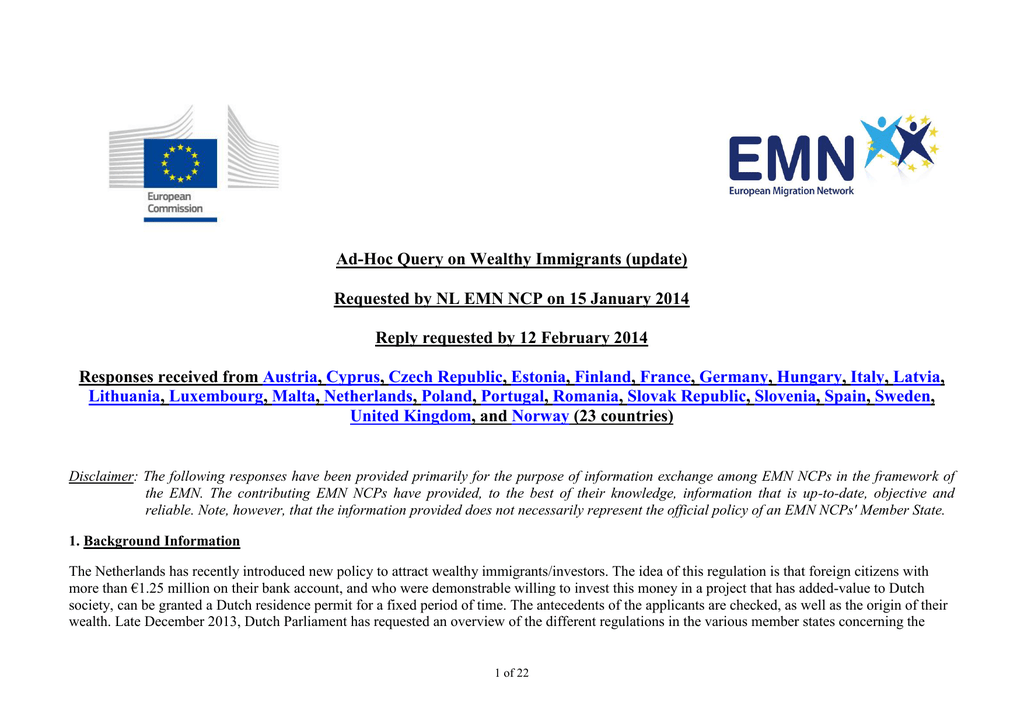 European Commission

EMN
European Migration Network

Ad-Hoc Query on Wealthy Immigrants (update)

Requested by NL EMN NCP on 15 January 2014

Reply requested by 12 February 2014

Responses received from Austria, Cyprus, Czech Republic, Estonia, Finland, France, Germany, Hungary, Italy, Latvia, Lithuania, Luxembourg, Malta, Netherlands, Poland, Portugal, Romania, Slovak Republic, Slovenia, Spain, Sweden, United Kingdom, and Norway (23 countries)

Disclaimer: The following responses have been provided primarily for the purpose of information exchange among EMN NCPs in the framework of the EMN. The contributing EMN NCPs have provided, to the best of their knowledge, information that is up-to-date, objective and reliable. Note, however, that the information provided does not necessarily represent the official policy of an EMN NCPs' Member State.

1. Background Information

The Netherlands has recently introduced new policy to attract wealthy immigrants/investors. The idea of this regulation is that foreign citizens with more than €1.25 million on their bank account, and who were demonstrable willing to invest this money in a project that has added-value to Dutch society, can be granted a Dutch residence permit for a fixed period of time. The antecedents of the applicants are checked, as well as the origin of their wealth. Late December 2013, Dutch Parliament has requested an overview of the different regulations in the various member states concerning the

1 of 22